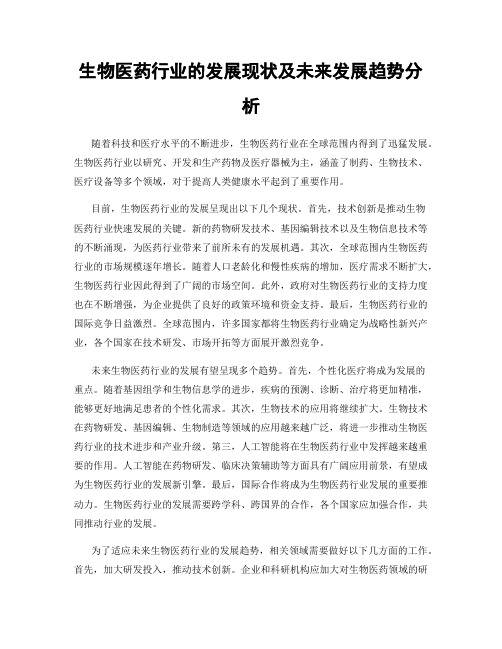 生物医药行业的发展现状及未来发展趋势分析

随着科技和医疗水平的不断进步，生物医药行业在全球范围内得到了迅猛发展。生物医药行业以研究、开发和生产药物及医疗器械为主，涵盖了制药、生物技术、医疗设备等多个领域，对于提高人类健康水平起到了重要作用。

目前，生物医药行业的发展呈现出以下几个现状。首先，技术创新是推动生物医药行业快速发展的关键。新的药物研发技术、基因编辑技术以及生物信息技术等的不断涌现，为医药行业带来了前所未有的发展机遇。其次，全球范围内生物医药行业的市场规模逐年增长。随着人口老龄化和慢性疾病的增加，医疗需求不断扩大，生物医药行业因此得到了广阔的市场空间。此外，政府对生物医药行业的支持力度也在不断增强，为企业提供了良好的政策环境和资金支持。最后，生物医药行业的国际竞争日益激烈。全球范围内，许多国家都将生物医药行业确定为战略性新兴产业，各个国家在技术研发、市场开拓等方面展开激烈竞争。

未来生物医药行业的发展有望呈现多个趋势。首先，个性化医疗将成为发展的重点。随着基因组学和生物信息学的进步，疾病的预测、诊断、治疗将更加精准，能够更好地满足患者的个性化需求。其次，生物技术的应用将继续扩大。生物技术在药物研发、基因编辑、生物制造等领域的应用越来越广泛，将进一步推动生物医药行业的技术进步和产业升级。第三，人工智能将在生物医药行业中发挥越来越重要的作用。人工智能在药物研发、临床决策辅助等方面具有广阔应用前景，有望成为生物医药行业的发展新引擎。最后，国际合作将成为生物医药行业发展的重要推动力。生物医药行业的发展需要跨学科、跨国界的合作，各个国家应加强合作，共同推动行业的发展。

为了适应未来生物医药行业的发展趋势，相关领域需要做好以下几方面的工作。首先，加大研发投入，推动技术创新。企业和科研机构应加大对生物医药领域的研